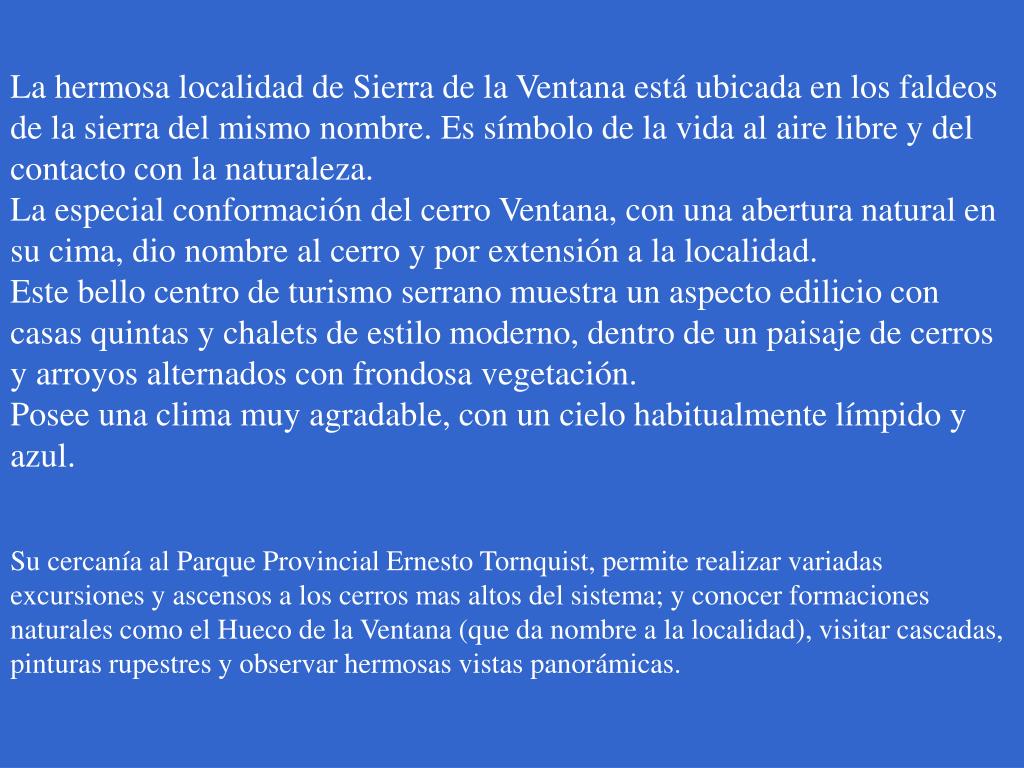 La hermosa localidad de Sierra de la Ventana está ubicada en los faldeos de la sierra del mismo nombre. Es símbolo de la vida al aire libre y del contacto con la naturaleza.
La especial conformación del cerro Ventana, con una abertura natural en su cima, dio nombre al cerro y por extensión a la localidad.
Este bello centro de turismo serrano muestra un aspecto edilicio con casas quintas y chalets de estilo moderno, dentro de un paisaje de cerros y arroyos alternados con frondosa vegetación.
Posee una clima muy agradable, con un cielo habitualmente límpido y azul.

Su cercanía al Parque Provincial Ernesto Tornquist, permite realizar variadas excursiones y ascensos a los cerros mas altos del sistema; y conocer formaciones naturales como el Hueco de la Ventana (que da nombre a la localidad), visitar cascadas, pinturas rupestres y observar hermosas vistas panorámicas.